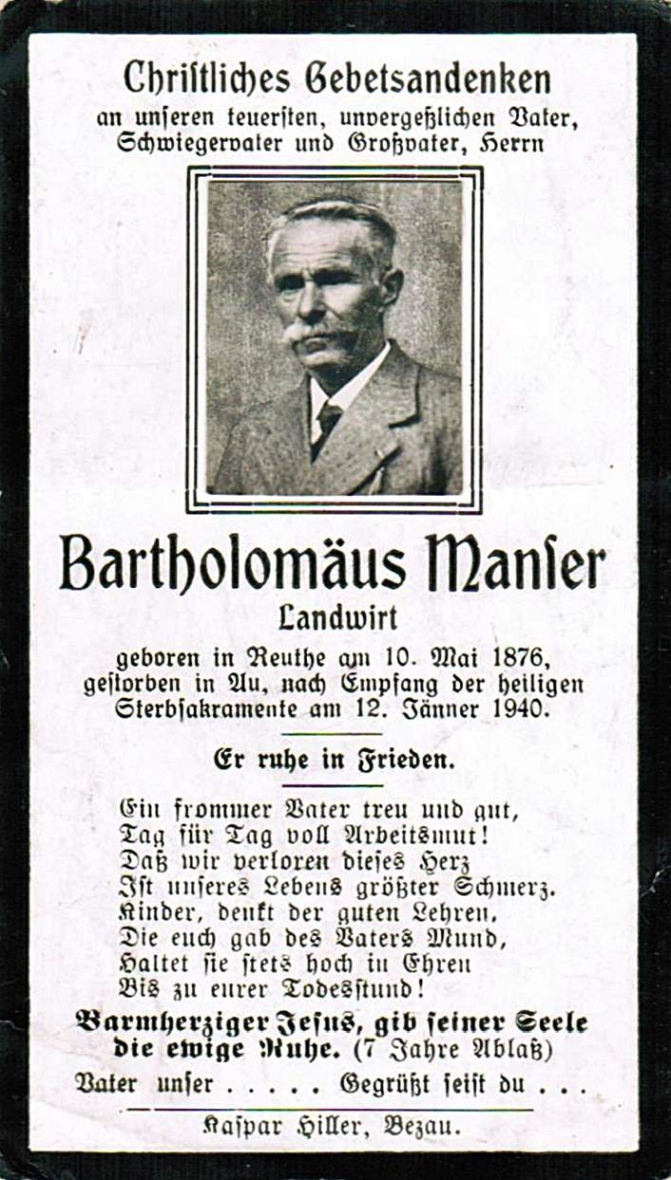 Christliches Gebetsandenken
an unseren teuersten, unvergeßlichen Vater, Schwiegervater und Großvater, Herrn

Bartholomäus Manser
Landwirt

geboren in Reuthe am 10. Mai 1876, gestorben in Au, nach Empfang der heiligen Sterbsakramente am 12. Jänner 1940.

Er ruhe in Frieden.

Ein frommer Vater treu und gut,
Tag für Tag voll Arbeitsmut!
Daß wir verloren dieses Herz
Ist unseres Lebens größter Schmerz.
Kinder, denkt der guten Lehren,
Die euch gab des Vaters Mund,
Haltet sie stets hoch in Ehren
Bis zu eurer Todesstund!

Barmherziger Jesus, gib seiner Seele die ewige Ruhe. (7 Jahre Ablaß)

Vater unser . . . . . Gegrüßt seist du . . .

Kaspar Hiller, Bezau.